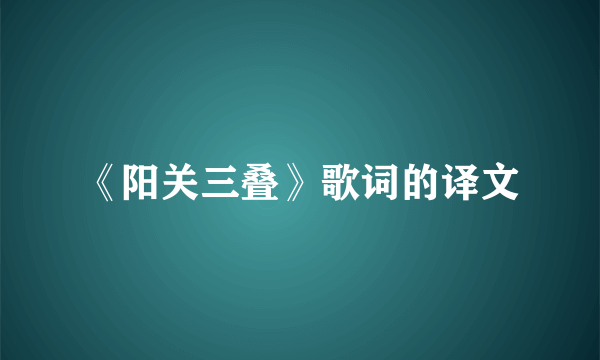 《阳关三叠》歌词的译文